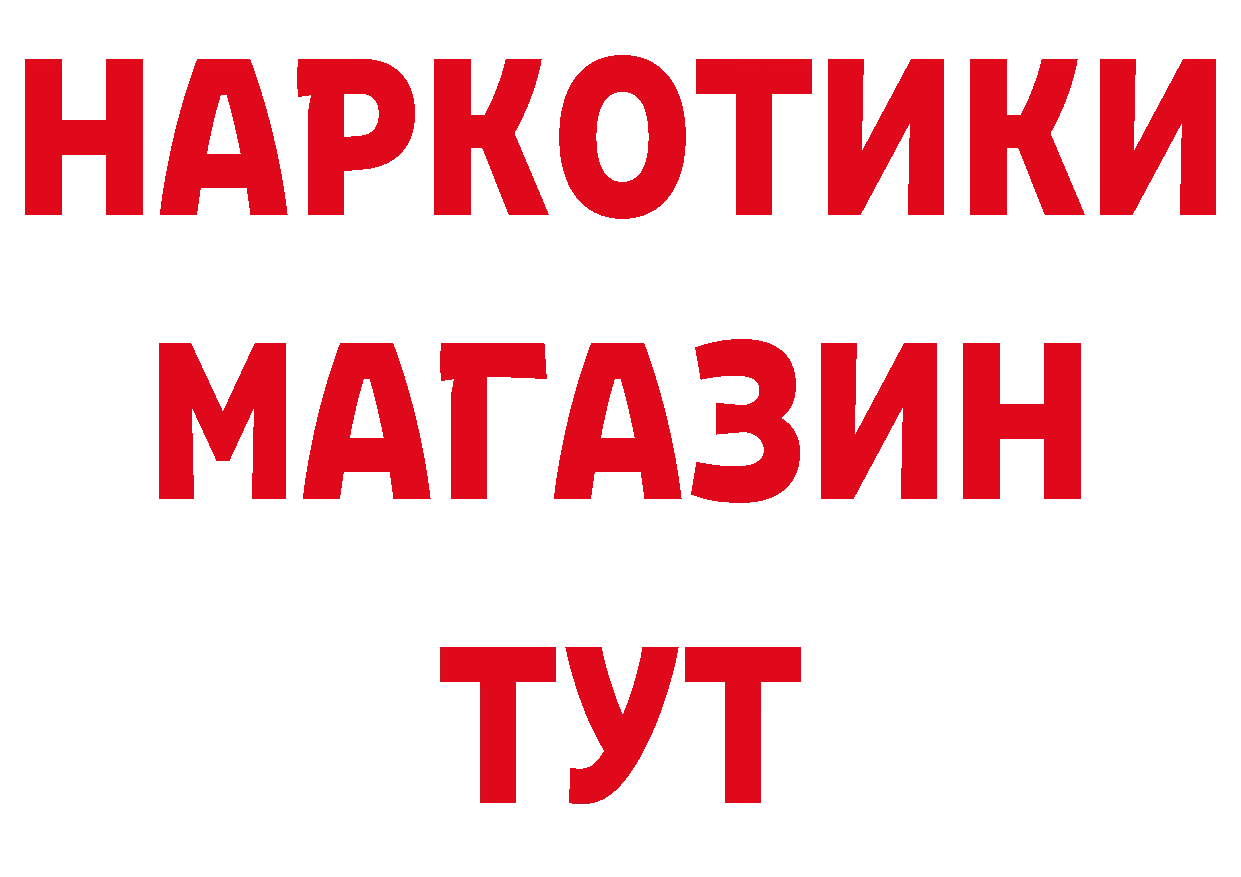 НАРКОТИКИ
МАГАЗИН
ТУТ